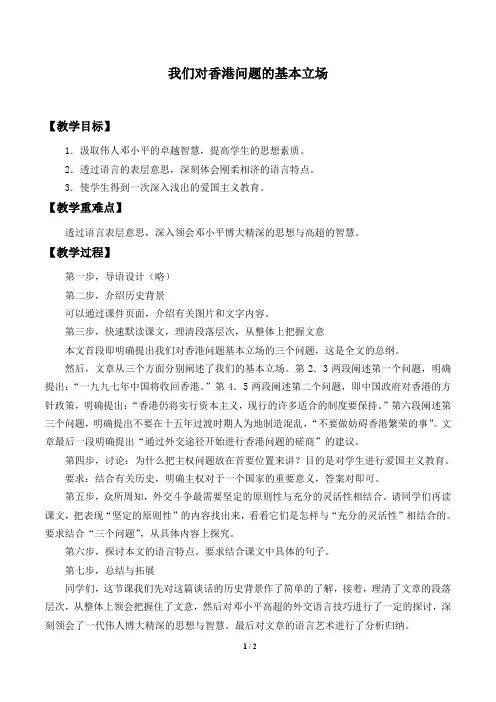 我们对香港问题的基本立场

【教学目标】

1．汲取伟人邓小平的卓越智慧，提高学生的思想素质。

2．透过语言的表层意思，深刻体会刚柔相济的语言特点。

3．使学生得到一次深入浅出的爱国主义教育。

【教学重难点】

透过语言表层意思，深入领会邓小平博大精深的思想与高超的智慧。

【教学过程】

第一步，导语设计（略）

第二步，介绍历史背景

可以通过课件页面，介绍有关图片和文字内容。

第三步，快速默读课文，理清段落层次，从整体上把握文意

本文首段即明确提出我们对香港问题基本立场的三个问题，这是全文的总纲。

然后，文章从三个方面分别阐述了我们的基本立场。第 2．3 两段阐述第一个问题，明确提出：“一九九七年中国将收回香港。”第 4．5 两段阐述第二个问题，即中国政府对香港的方针政策，明确提出：“香港仍将实行资本主义，现行的许多适合的制度要保持。”第六段阐述第三个问题，明确提出不要在十五年过渡时期人为地制造混乱，“不要做妨碍香港繁荣的事”。文章最后一段明确提出“通过外交途径开始进行香港问题的磋商”的建议。

第四步，讨论：为什么把主权问题放在首要位置来讲？目的是对学生进行爱国主义教育。

要求：结合有关历史，明确主权对于一个国家的重要意义，答案对即可。

第五步，众所周知，外交斗争最需要坚定的原则性与充分的灵活性相结合。请同学们再读课文，把表现“坚定的原则性”的内容找出来，看看它们是怎样与“充分的灵活性”相结合的。要求结合“三个问题”，从具体内容上探究。

第六步，探讨本文的语言特点。要求结合课文中具体的句子。

第七步，总结与拓展

同学们，这节课我们先对这篇谈话的历史背景作了简单的了解，接着，理清了文章的段落层次，从整体上领会把握住了文意，然后对邓小平高超的外交语言技巧进行了一定的探讨，深刻领会了一代伟人博大精深的思想与智慧。最后对文章的语言艺术进行了分析归纳。

1 / 2